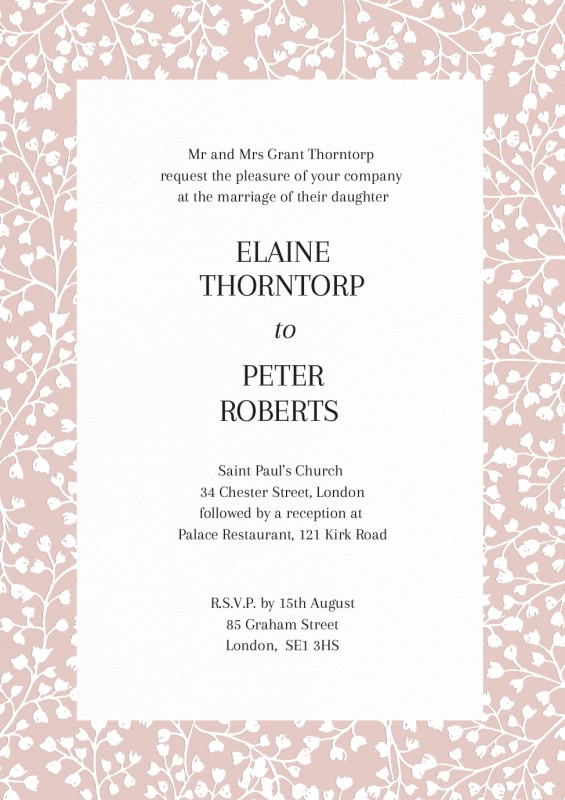 Mr and Mrs Grant Thorntorp
request the pleasure of your company
at the marriage of their daughter

ELAINE
THORNTORP

to

PETER
ROBERTS

Saint Paul's Church
34 Chester Street, London
followed by a reception at
Palace Restaurant, 121 Kirk Road

R.S.V.P. by 15th August
85 Graham Street
London, SE1 3HS